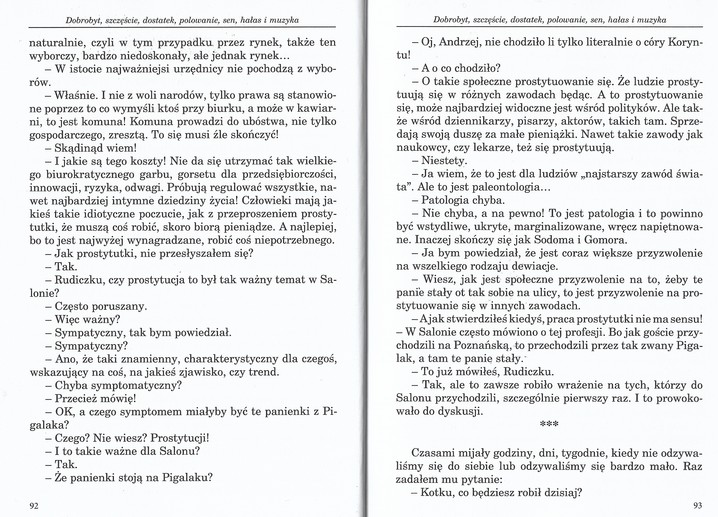 Dobrobyt, szczęście, dostatek, polowanie, sen, hałas i muzyka

naturalnie, czyli w tym przypadku przez rynek, także ten wyborczy, bardzo niedoskonały, ale jednak rynek...
– W istocie najważniejsi urzędnicy nie pochodzą z wyborów.
– Właśnie. I nie z woli narodów, tylko prawa są stanowione poprzez to co wymyśli ktoś przy biurku, a może w kawiarni, to jest komuna! Komuna prowadzi do ubóstwa, nie tylko gospodarczego, zresztą. To się musi źle skończyć!
– Skądinąd wiem!
– I jakie są tego koszty! Nie da się utrzymać tak wielkiego biurokratycznego garbu, gorsetu dla przedsiębiorczości, innowacji, ryzyka, odwagi. Próbują regulować wszystkie, nawet najbardziej intymne dziedziny życia! Człowieki mają jakieś takie idiotyczne poczucie, jak z przeproszeniem prostytutki, że muszą coś robić, skoro biorą pieniądze. A najlepiej, bo to jest najwyżej wynagradzane, robić coś niepotrzebnego.
– Jak prostytutki, nie przesłyszałem się?
– Tak.
– Rudiczku, czy prostytucja to był tak ważny temat w Salonie?
– Często poruszany.
– Więc ważny?
– Sympatyczny, tak bym powiedział.
– Sympatyczny?
– Ano, że taki znamienny, charakterystyczny dla czegoś, wskazujący na coś, na jakieś zjawisko, czy trend.
– Chyba symptomatyczny?
– Przecież mówię!
– OK, a czego symptomem miałyby być te panienki z Pigalaka?
– Czego? Nie wiesz? Prostytucji!
– I to takie ważne dla Salonu?
– Tak.
– Że panienki stoją na Pigalaku?

92

Dobrobyt, szczęście, dostatek, polowanie, sen, hałas i muzyka

– Oj, Andrzej, nie chodziło li tylko literalnie o córy Koryntu!
– A o co chodziło?
– O takie społeczne prostytuowanie się. Że ludzie prostytuują się w różnych zawodach będąc. A to prostytuowanie się, może najbardziej widoczne jest wśród polityków. Ale także wśród dziennikarzy, pisarzy, aktorów, takich tam. Sprzedają swoją duszę za małe pieniążki. Nawet takie zawody jak naukowcy, czy lekarze, też się prostytuują.
– Niestety.
– Ja wiem, że to jest dla ludziów „najstarszy zawód świata". Ale to jest paleontologia...
– Patologia chyba.
– Nie chyba, a na pewno! To jest patologia i to powinno być wstydliwe, ukryte, marginalizowane, wręcz napiętnowane. Inaczej skończy się jak Sodoma i Gomora.
– Ja bym powiedział, że jest coraz większe przyzwolenie na wszelkiego rodzaju dewiacje.
– Wiesz, jak jest społeczne przyzwolenie na to, żeby te panie stały ot tak sobie na ulicy, to jest przyzwolenie na prostytuowanie się w innych zawodach.
– A jak stwierdziłeś kiedyś, praca prostytutki nie ma sensu!
– W Salonie często mówiono o tej profesji. Bo jak goście przychodzili na Poznańską, to przechodzili przez tak zwany Pigalak, a tam te panie stały.
– To już mówiłeś, Rudiczku.
– Tak, ale to zawsze robiło wrażenie na tych, którzy do Salonu przychodzili, szczególnie pierwszy raz. I to prowokowało do dyskusji.

***

Czasami mijały godziny, dni, tygodnie, kiedy nie odzywaliśmy się do siebie lub odzywaliśmy się bardzo mało. Raz zadałem mu pytanie:
– Kotku, co będziesz robił dzisiaj?

93